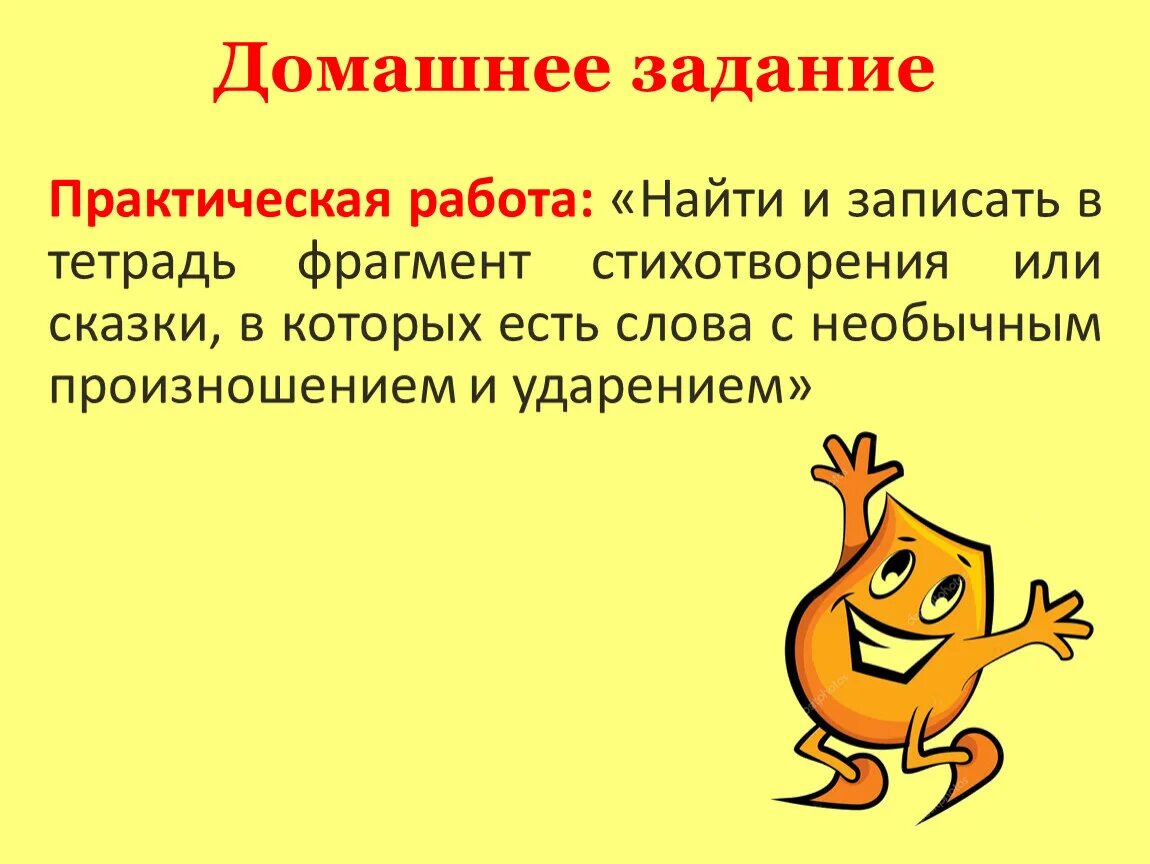 Домашнее задание

Практическая работа: «Найти и записать в тетрадь фрагмент стихотворения или сказки, в которых есть слова с необычным произношением и ударением»